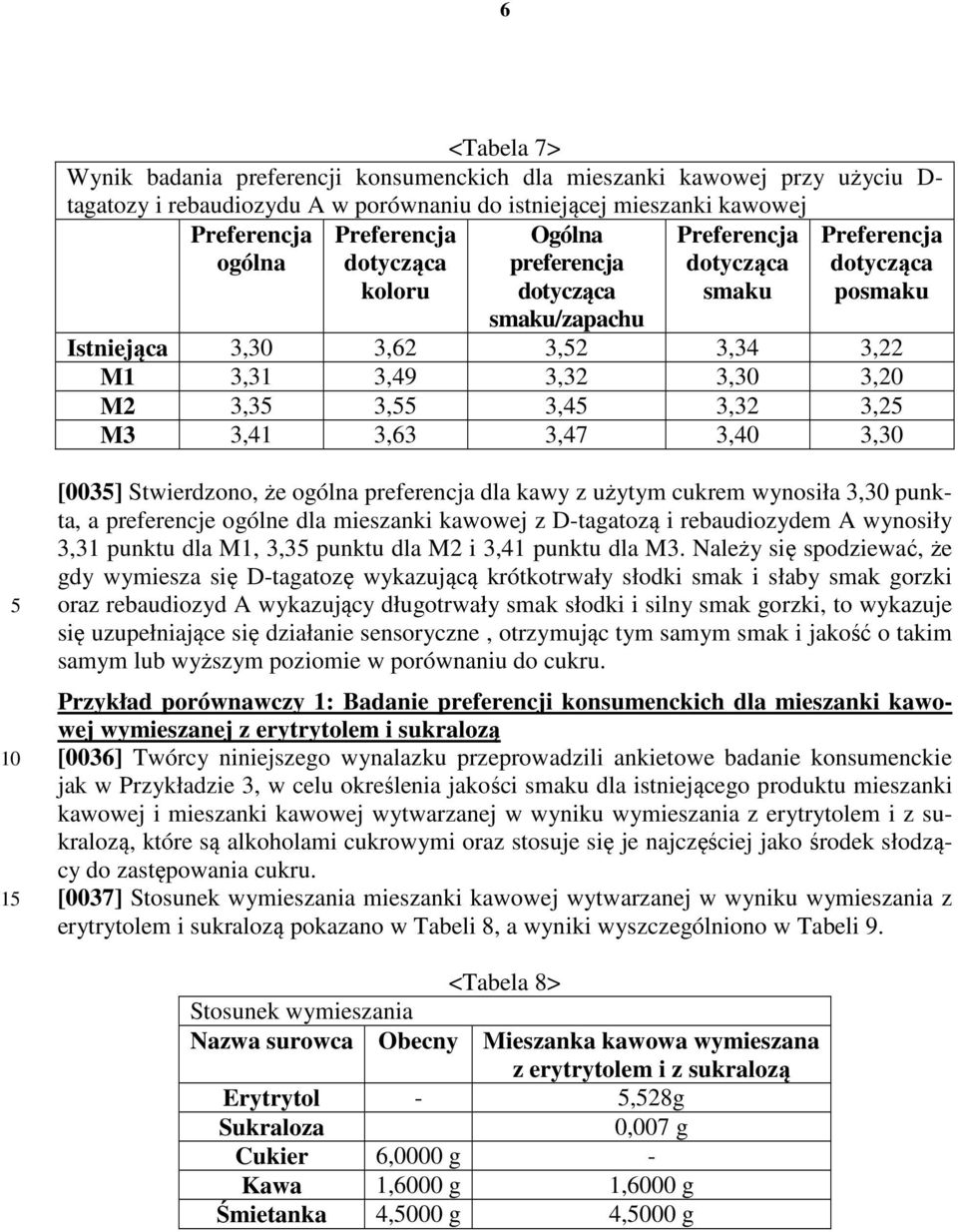 6

<Tabela 7>

Wynik badania preferencji konsumenckich dla mieszanki kawowej przy użyciu D-tagatozy i rebaudiozydu A w porównaniu do istniejącej mieszanki kawowej

| | Preferencja ogólna | Preferencja dotycząca koloru | Ogólna preferencja dotycząca smaku/zapachu | Preferencja dotycząca smaku | Preferencja dotycząca posmaku |
|---|---|---|---|---|---|
| Istniejąca | 3,30 | 3,62 | 3,52 | 3,34 | 3,22 |
| M1 | 3,31 | 3,49 | 3,32 | 3,30 | 3,20 |
| M2 | 3,35 | 3,55 | 3,45 | 3,32 | 3,25 |
| M3 | 3,41 | 3,63 | 3,47 | 3,40 | 3,30 |

[0035] Stwierdzono, że ogólna preferencja dla kawy z użytym cukrem wynosiła 3,30 punkta, a preferencje ogólne dla mieszanki kawowej z D-tagatozą i rebaudiozydem A wynosiły 3,31 punktu dla M1, 3,35 punktu dla M2 i 3,41 punktu dla M3. Należy się spodziewać, że gdy wymiesza się D-tagatozę wykazującą krótkotrwały słodki smak i słaby smak gorzki 5 oraz rebaudiozyd A wykazujący długotrwały smak słodki i silny smak gorzki, to wykazuje się uzupełniające się działanie sensoryczne , otrzymując tym samym smak i jakość o takim samym lub wyższym poziomie w porównaniu do cukru.

Przykład porównawczy 1: Badanie preferencji konsumenckich dla mieszanki kawowej wymieszanej z erytrytolem i sukralozą

10 [0036] Twórcy niniejszego wynalazku przeprowadzili ankietowe badanie konsumenckie jak w Przykładzie 3, w celu określenia jakości smaku dla istniejącego produktu mieszanki kawowej i mieszanki kawowej wytwarzanej w wyniku wymieszania z erytrytolem i z sukralozą, które są alkoholami cukrowymi oraz stosuje się je najczęściej jako środek słodzący do zastępowania cukru.

15 [0037] Stosunek wymieszania mieszanki kawowej wytwarzanej w wyniku wymieszania z erytrytolem i sukralozą pokazano w Tabeli 8, a wyniki wyszczególniono w Tabeli 9.

<Tabela 8>

Stosunek wymieszania

| Nazwa surowca | Obecny | Mieszanka kawowa wymieszana z erytrytolem i z sukralozą |
|---|---|---|
| Erytrytol | - | 5,528g |
| Sukraloza | | 0,007 g |
| Cukier | 6,0000 g | - |
| Kawa | 1,6000 g | 1,6000 g |
| Śmietanka | 4,5000 g | 4,5000 g |